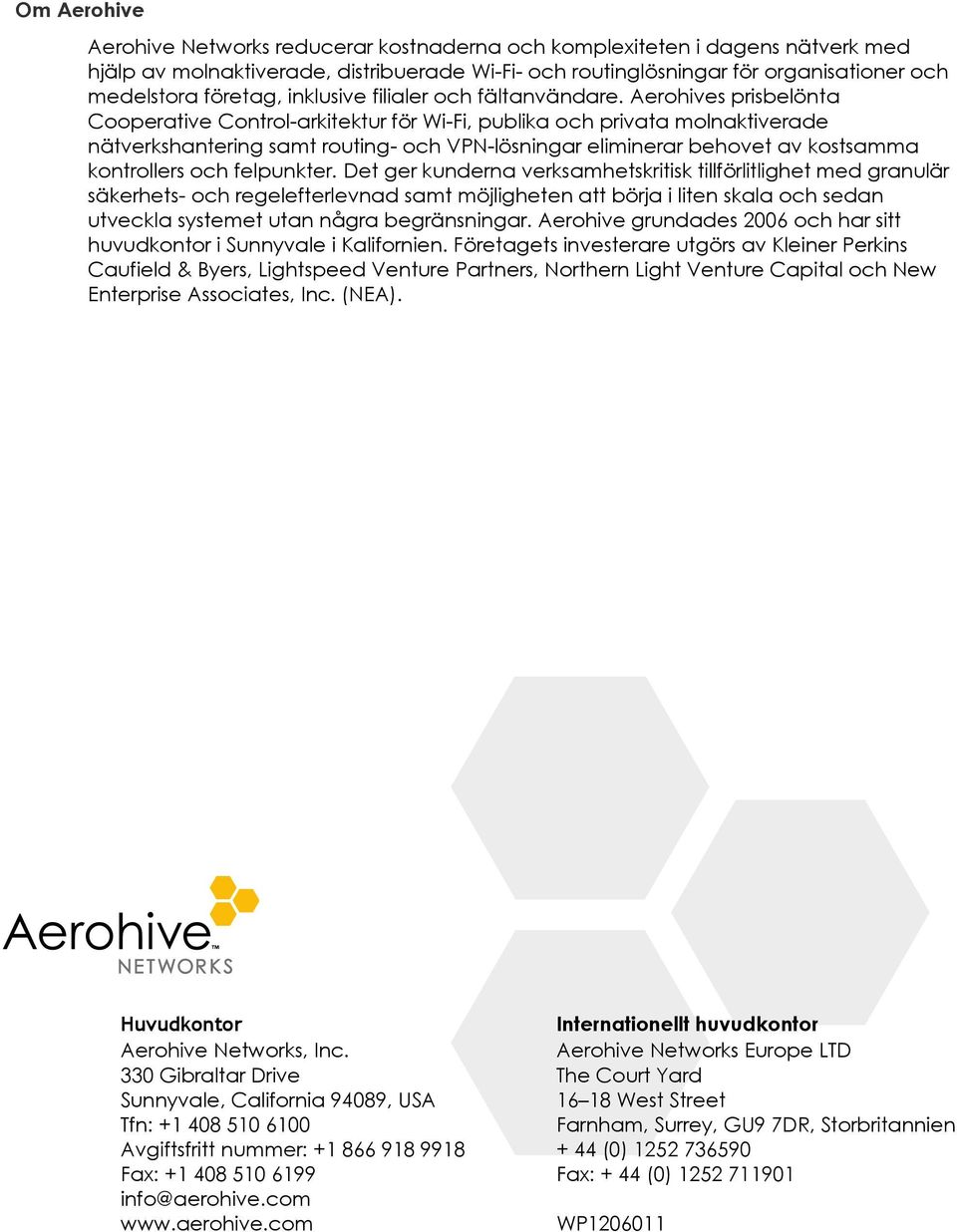 Om Aerohive

Aerohive Networks reducerar kostnaderna och komplexiteten i dagens nätverk med hjälp av molnaktiverade, distribuerade Wi-Fi- och routinglösningar för organisationer och medelstora företag, inklusive filialer och fältanvändare. Aerohives prisbelönta Cooperative Control-arkitektur för Wi-Fi, publika och privata molnaktiverade nätverkshantering samt routing- och VPN-lösningar eliminerar behovet av kostsamma kontrollers och felpunkter. Det ger kunderna verksamhetskritisk tillförlitlighet med granulär säkerhets- och regelefterlevnad samt möjligheten att börja i liten skala och sedan utveckla systemet utan några begränsningar. Aerohive grundades 2006 och har sitt huvudkontor i Sunnyvale i Kalifornien. Företagets investerare utgörs av Kleiner Perkins Caufield & Byers, Lightspeed Venture Partners, Northern Light Venture Capital och New Enterprise Associates, Inc. (NEA).

Aerohive™
NETWORKS

Huvudkontor
Aerohive Networks, Inc.
330 Gibraltar Drive
Sunnyvale, California 94089, USA
Tfn: +1 408 510 6100
Avgiftsfritt nummer: +1 866 918 9918
Fax: +1 408 510 6199
info@aerohive.com
www.aerohive.com

Internationellt huvudkontor
Aerohive Networks Europe LTD
The Court Yard
16–18 West Street
Farnham, Surrey, GU9 7DR, Storbritannien
+ 44 (0) 1252 736590
Fax: + 44 (0) 1252 711901

WP1206011